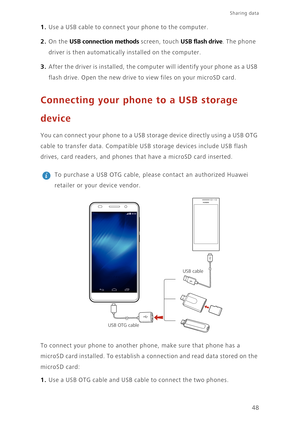 Sharing data

1. Use a USB cable to connect your phone to the computer.

2. On the USB connection methods screen, touch USB flash drive. The phone driver is then automatically installed on the computer.

3. After the driver is installed, the computer will identify your phone as a USB flash drive. Open the new drive to view files on your microSD card.

Connecting your phone to a USB storage device

You can connect your phone to a USB storage device directly using a USB OTG cable to transfer data. Compatible USB storage devices include USB flash drives, card readers, and phones that have a microSD card inserted.

To purchase a USB OTG cable, please contact an authorized Huawei retailer or your device vendor.

USB cable

USB OTG cable

To connect your phone to another phone, make sure that phone has a microSD card installed. To establish a connection and read data stored on the microSD card:

1. Use a USB OTG cable and USB cable to connect the two phones.

48